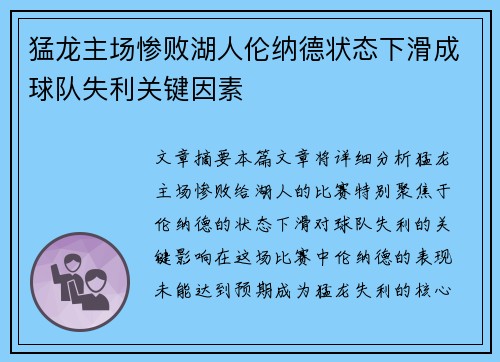 猛龙主场惨败湖人伦纳德状态下滑成球队失利关键因素

文章摘要本篇文章将详细分析猛龙主场惨败给湖人的比赛特别聚焦于伦纳德的状态下滑对球队失利的关键影响在这场比赛中伦纳德的表现未能达到预期成为猛龙失利的核心